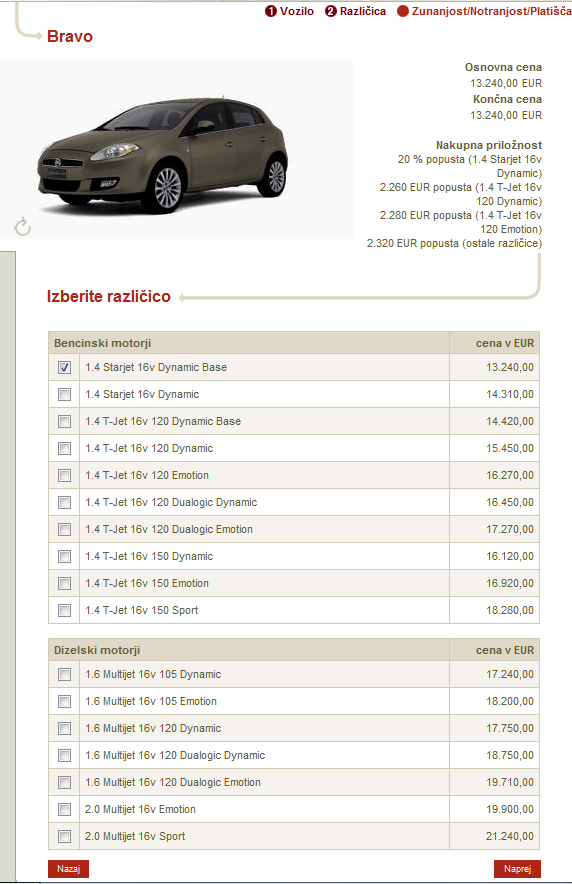 1 Vozilo 2 Različica Zunanjost/Notranjost/Platišča

Bravo

Osnovna cena
13.240,00 EUR
Končna cena
13.240,00 EUR

Nakupna priložnost
20 % popusta (1.4 Starjet 16v Dynamic)
2.260 EUR popusta (1.4 T-Jet 16v 120 Dynamic)
2.280 EUR popusta (1.4 T-Jet 16v 120 Emotion)
2.320 EUR popusta (ostale različice)

Izberite različico

| Bencinski motorji | cena v EUR |
|---|---|
| 1.4 Starjet 16v Dynamic Base | 13.240,00 |
| 1.4 Starjet 16v Dynamic | 14.310,00 |
| 1.4 T-Jet 16v 120 Dynamic Base | 14.420,00 |
| 1.4 T-Jet 16v 120 Dynamic | 15.450,00 |
| 1.4 T-Jet 16v 120 Emotion | 16.270,00 |
| 1.4 T-Jet 16v 120 Dualogic Dynamic | 16.450,00 |
| 1.4 T-Jet 16v 120 Dualogic Emotion | 17.270,00 |
| 1.4 T-Jet 16v 150 Dynamic | 16.120,00 |
| 1.4 T-Jet 16v 150 Emotion | 16.920,00 |
| 1.4 T-Jet 16v 150 Sport | 18.280,00 |

| Dizelski motorji | cena v EUR |
|---|---|
| 1.6 Multijet 16v 105 Dynamic | 17.240,00 |
| 1.6 Multijet 16v 105 Emotion | 18.200,00 |
| 1.6 Multijet 16v 120 Dynamic | 17.750,00 |
| 1.6 Multijet 16v 120 Dualogic Dynamic | 18.750,00 |
| 1.6 Multijet 16v 120 Dualogic Emotion | 19.710,00 |
| 2.0 Multijet 16v Emotion | 19.900,00 |
| 2.0 Multijet 16v Sport | 21.240,00 |

Nazaj

Naprej